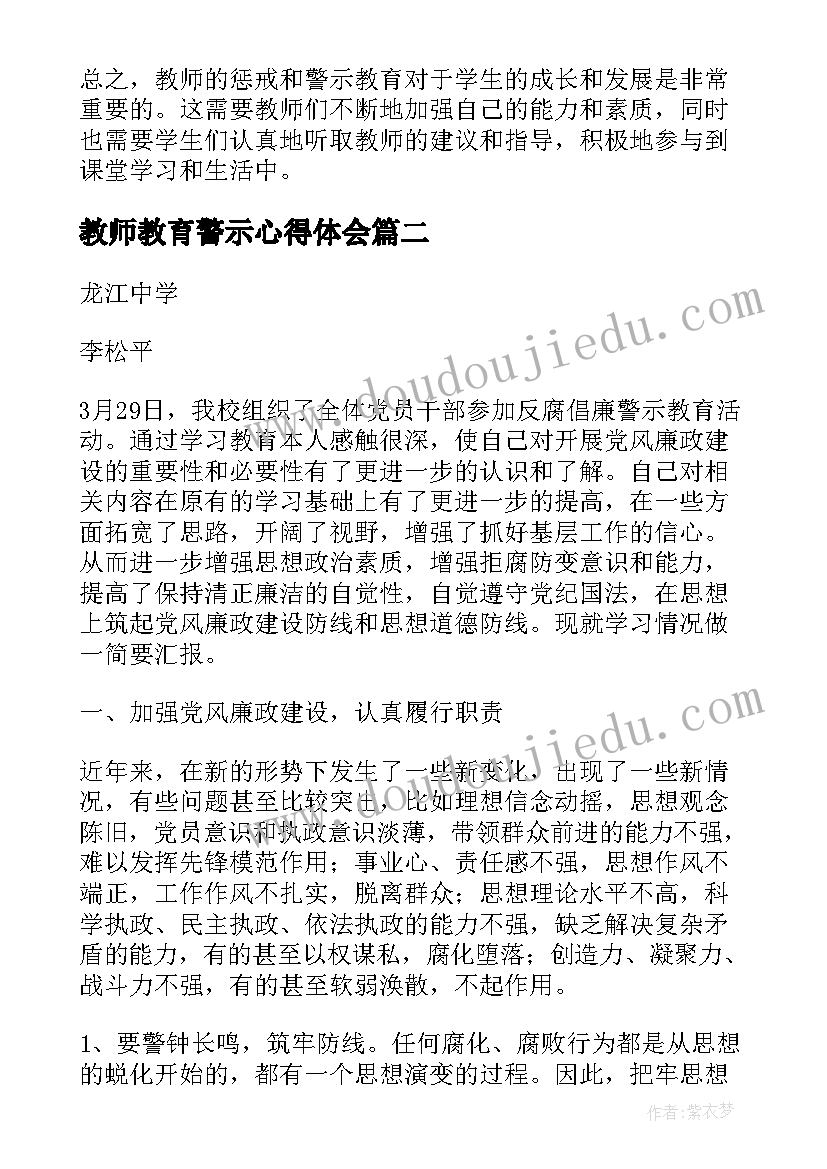 总之，教师的惩戒和警示教育对于学生的成长和发展是非常重要的。这需要教师们不断地加强自己的能力和素质，同时也需要学生们认真地听取教师的建议和指导，积极地参与到课堂学习和生活中。

教师教育警示心得体会篇二

龙江中学

李松平

3月29日，我校组织了全体党员干部参加反腐倡廉警示教育活动。通过学习教育本人感触很深，使自己对开展党风廉政建设的重要性和必要性有了更进一步的认识和了解。自己对相关内容在原有的学习基础上有了更进一步的提高，在一些方面拓宽了思路，开阔了视野，增强了抓好基层工作的信心。从而进一步增强思想政治素质，增强拒腐防变意识和能力，提高了保持清正廉洁的自觉性，自觉遵守党纪国法，在思想上筑起党风廉政建设防线和思想道德防线。现就学习情况做一简要汇报。

一、加强党风廉政建设，认真履行职责

近年来，在新的形势下发生了一些新变化，出现了一些新情况，有些问题甚至比较突出，比如理想信念动摇，思想观念陈旧，党员意识和执政意识淡薄，带领群众前进的能力不强，难以发挥先锋模范作用；事业心、责任感不强，思想作风不端正，工作作风不扎实，脱离群众；思想理论水平不高，科学执政、民主执政、依法执政的能力不强，缺乏解决复杂矛盾的能力，有的甚至以权谋私，腐化堕落；创造力、凝聚力、战斗力不强，有的甚至软弱涣散，不起作用。

1、要警钟长鸣，筑牢防线。任何腐化、腐败行为都是从思想的蜕化开始的，都有一个思想演变的过程。因此，把牢思想

www.doudoujiedu.com

www.doudoujiedu.com

作者：紫衣梦